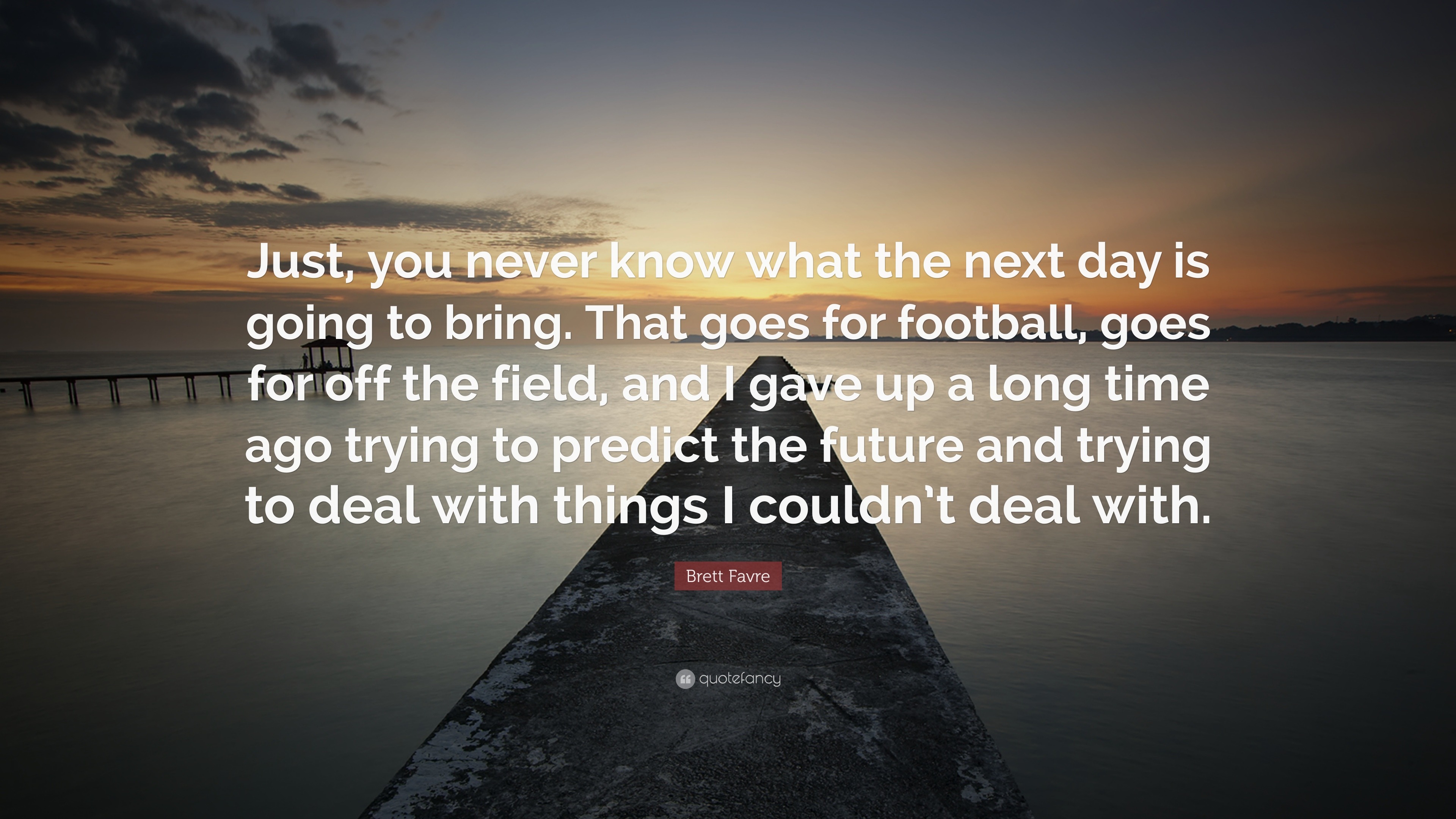 Just, you never know what the next day is going to bring. That goes for football, goes for off the field, and I gave up a long time ago trying to predict the future and trying to deal with things I couldn't deal with.

Brett Favre

quotefancy